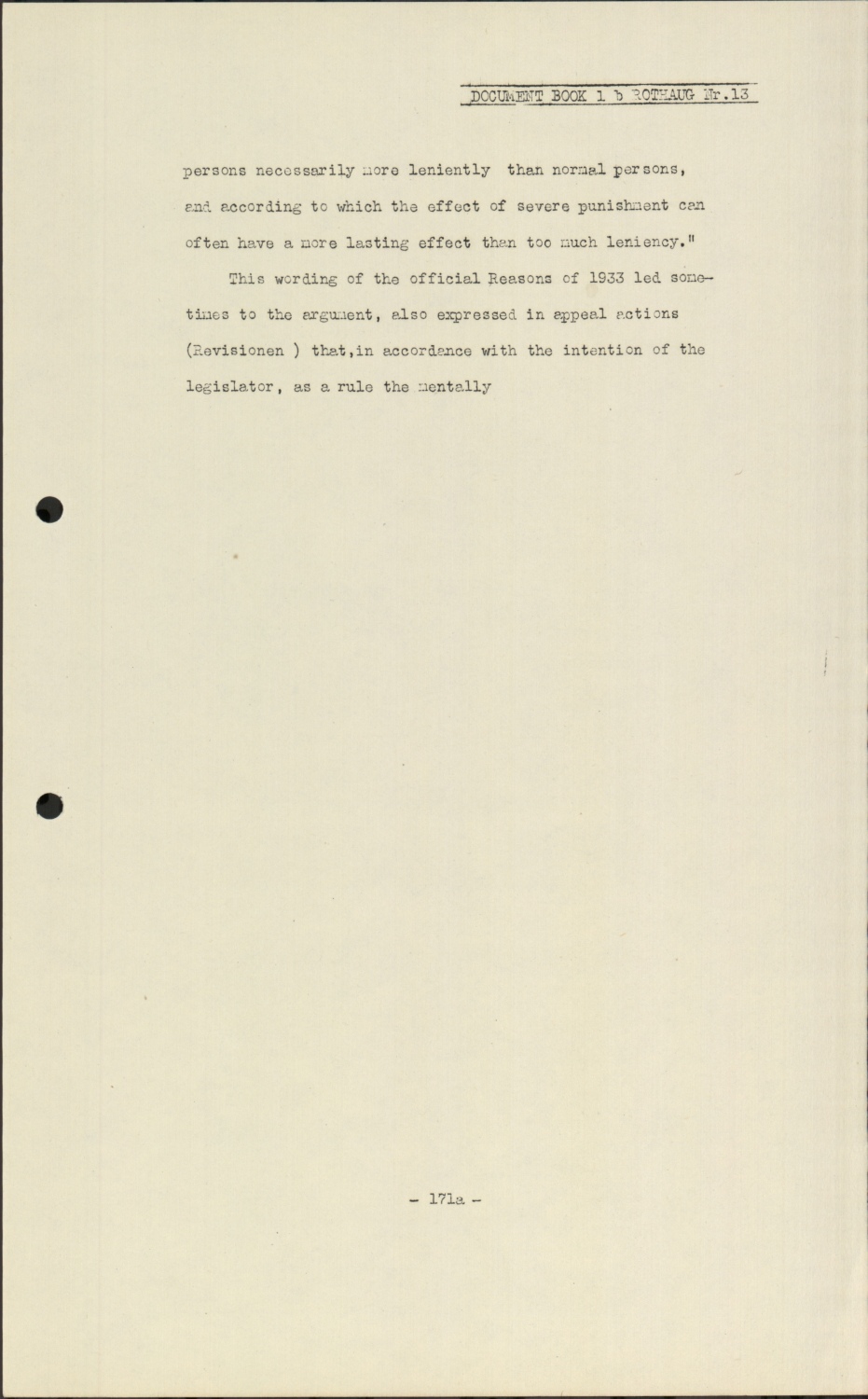 DOCUMENT BOOK 1 b ROTHAUG Nr.13

persons necessarily more leniently than normal persons, and according to which the effect of severe punishment can often have a more lasting effect than too much leniency."

This wording of the official Reasons of 1933 led sometimes to the argument, also expressed in appeal actions (Revisionen ) that,in accordance with the intention of the legislator, as a rule the mentally

- 171a -